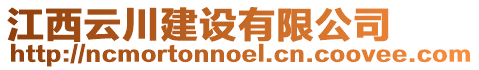 江西云川建设有限公司
http://ncmortonnoel.cn.coovee.com